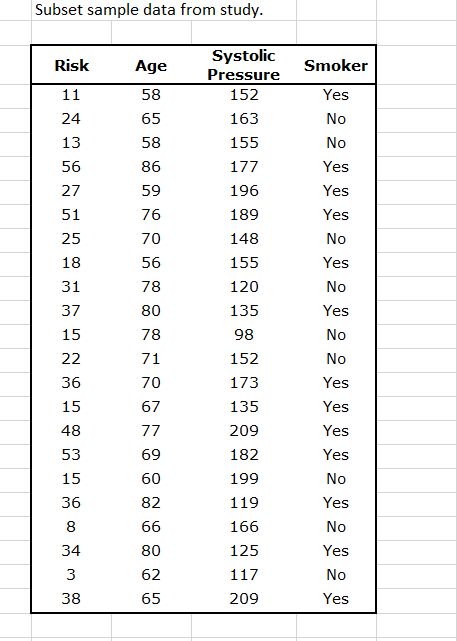 Subset sample data from study.

| Risk | Age | Systolic Pressure | Smoker |
|---|---|---|---|
| 11 | 58 | 152 | Yes |
| 24 | 65 | 163 | No |
| 13 | 58 | 155 | No |
| 56 | 86 | 177 | Yes |
| 27 | 59 | 196 | Yes |
| 51 | 76 | 189 | Yes |
| 25 | 70 | 148 | No |
| 18 | 56 | 155 | Yes |
| 31 | 78 | 120 | No |
| 37 | 80 | 135 | Yes |
| 15 | 78 | 98 | No |
| 22 | 71 | 152 | No |
| 36 | 70 | 173 | Yes |
| 15 | 67 | 135 | Yes |
| 48 | 77 | 209 | Yes |
| 53 | 69 | 182 | Yes |
| 15 | 60 | 199 | No |
| 36 | 82 | 119 | Yes |
| 8 | 66 | 166 | No |
| 34 | 80 | 125 | Yes |
| 3 | 62 | 117 | No |
| 38 | 65 | 209 | Yes |